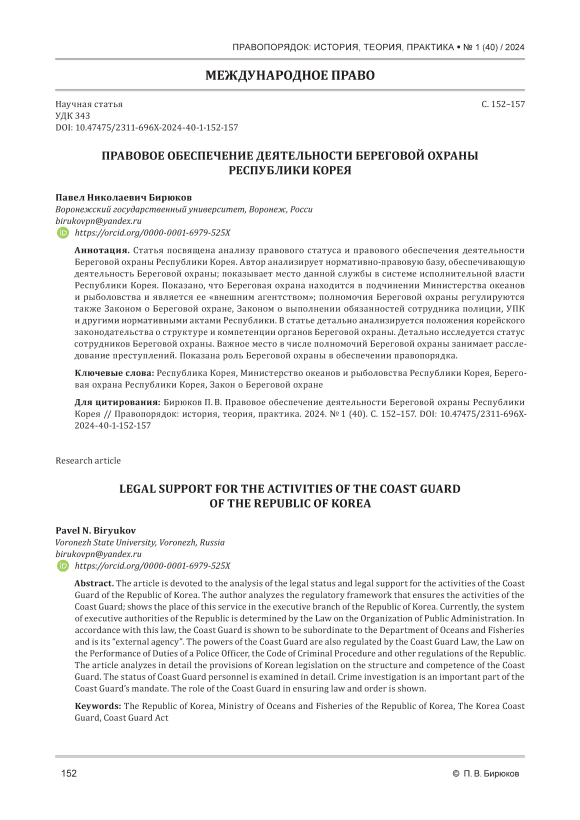 ПРАВОПОРЯДОК: ИСТОРИЯ, ТЕОРИЯ, ПРАКТИКА • № 1 (40) / 2024

МЕЖДУНАРОДНОЕ ПРАВО

Научная статья
УДК 343
DOI: 10.47475/2311-696X-2024-40-1-152-157

С. 152–157

ПРАВОВОЕ ОБЕСПЕЧЕНИЕ ДЕЯТЕЛЬНОСТИ БЕРЕГОВОЙ ОХРАНЫ РЕСПУБЛИКИ КОРЕЯ

Павел Николаевич Бирюков
Воронежский государственный университет, Воронеж, Росси
birukovpn@yandex.ru
https://orcid.org/0000-0001-6979-525X

Аннотация. Статья посвящена анализу правового статуса и правового обеспечения деятельности Береговой охраны Республики Корея. Автор анализирует нормативно-правовую базу, обеспечивающую деятельность Береговой охраны; показывает место данной службы в системе исполнительной власти Республики Корея. Показано, что Береговая охрана находится в подчинении Министерства океанов и рыболовства и является ее «внешним агентством»; полномочия Береговой охраны регулируются также Законом о Береговой охране, Законом о выполнении обязанностей сотрудника полиции, УПК и другими нормативными актами Республики. В статье детально анализируется положения корейского законодательства о структуре и компетенции органов Береговой охраны. Детально исследуется статус сотрудников Береговой охраны. Важное место в числе полномочий Береговой охраны занимает расследование преступлений. Показана роль Береговой охраны в обеспечении правопорядка.

Ключевые слова: Республика Корея, Министерство океанов и рыболовства Республики Корея, Береговая охрана Республики Корея, Закон о Береговой охране

Для цитирования: Бирюков П. В. Правовое обеспечение деятельности Береговой охраны Республики Корея // Правопорядок: история, теория, практика. 2024. № 1 (40). С. 152–157. DOI: 10.47475/2311-696X-2024-40-1-152-157

Research article

LEGAL SUPPORT FOR THE ACTIVITIES OF THE COAST GUARD OF THE REPUBLIC OF KOREA

Pavel N. Biryukov
Voronezh State University, Voronezh, Russia
birukovpn@yandex.ru
https://orcid.org/0000-0001-6979-525X

Abstract. The article is devoted to the analysis of the legal status and legal support for the activities of the Coast Guard of the Republic of Korea. The author analyzes the regulatory framework that ensures the activities of the Coast Guard; shows the place of this service in the executive branch of the Republic of Korea. Currently, the system of executive authorities of the Republic is determined by the Law on the Organization of Public Administration. In accordance with this law, the Coast Guard is shown to be subordinate to the Department of Oceans and Fisheries and is its "external agency". The powers of the Coast Guard are also regulated by the Coast Guard Law, the Law on the Performance of Duties of a Police Officer, the Code of Criminal Procedure and other regulations of the Republic. The article analyzes in detail the provisions of Korean legislation on the structure and competence of the Coast Guard. The status of Coast Guard personnel is examined in detail. Crime investigation is an important part of the Coast Guard's mandate. The role of the Coast Guard in ensuring law and order is shown.

Keywords: The Republic of Korea, Ministry of Oceans and Fisheries of the Republic of Korea, The Korea Coast Guard, Coast Guard Act

152

© П. В. Бирюков